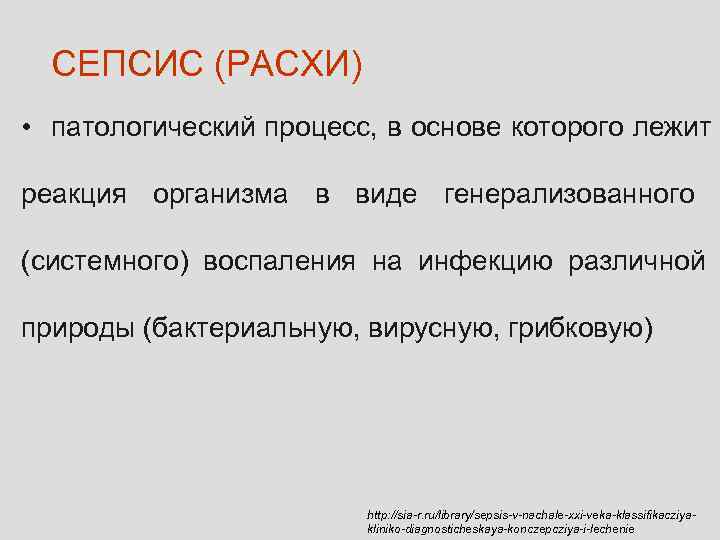 СЕПСИС (РАСХИ)

• патологический процесс, в основе которого лежит реакция организма в виде генерализованного (системного) воспаления на инфекцию различной природы (бактериальную, вирусную, грибковую)

http://sia-r.ru/library/sepsis-v-nachale-xxi-veka-klassifikacziya-kliniko-diagnosticheskaya-konczepcziya-i-lechenie